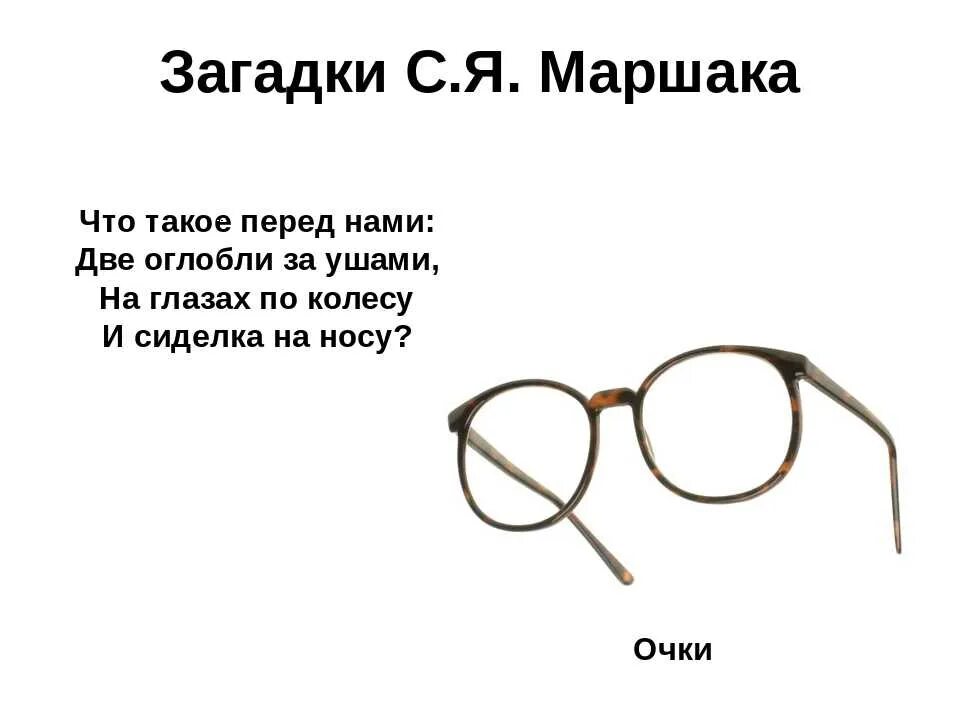 Загадки С.Я. Маршака

Что такое перед нами:
Две оглобли за ушами,
На глазах по колесу
И сиделка на носу?

Очки